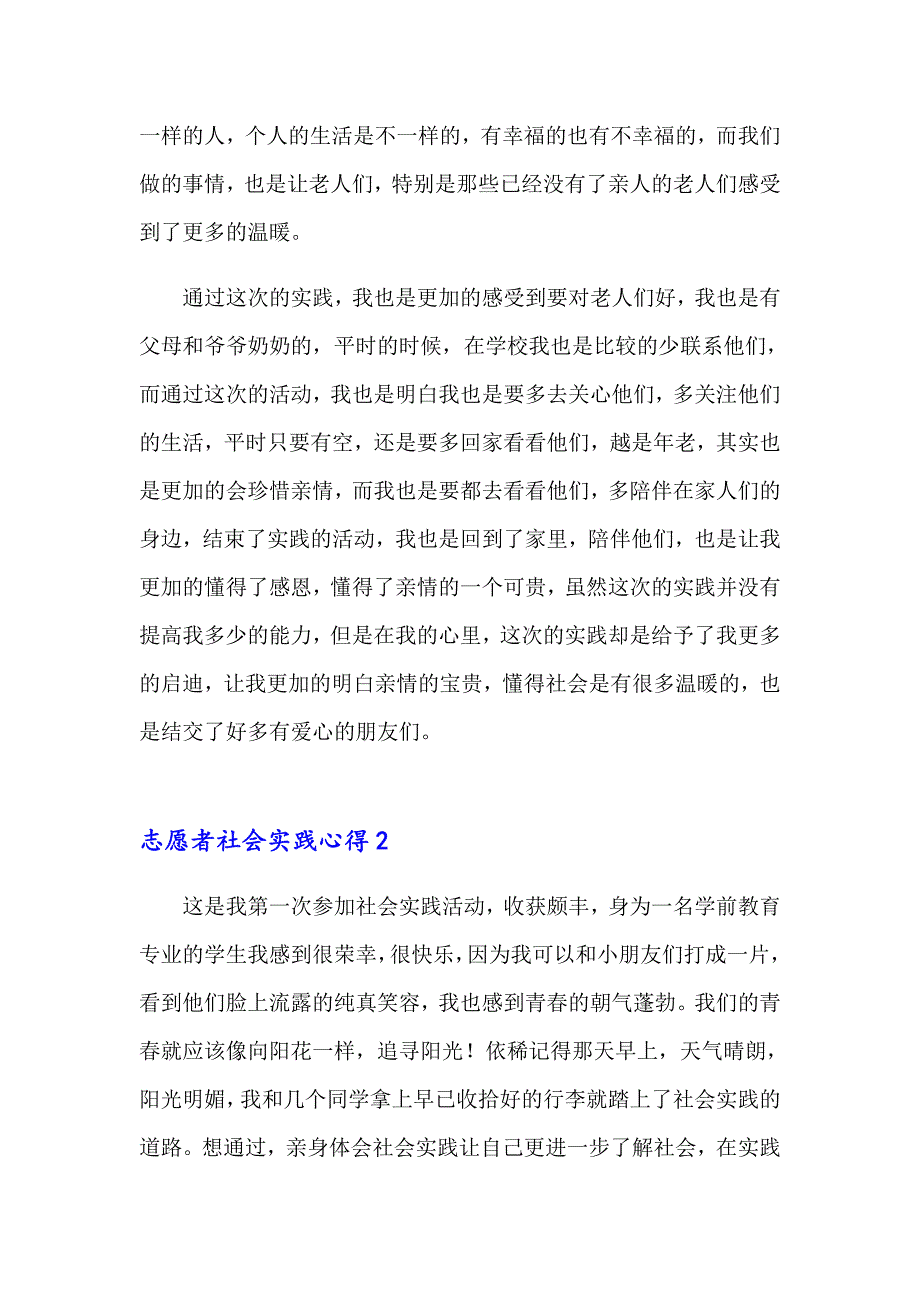 一样的人，个人的生活是不一样的，有幸福的也有不幸福的，而我们做的事情，也是让老人们，特别是那些已经没有了亲人的老人们感受到了更多的温暖。

通过这次的实践，我也是更加的感受到要对老人们好，我也是有父母和爷爷奶奶的，平时的时候，在学校我也是比较的少联系他们，而通过这次的活动，我也是明白我也是要多去关心他们，多关注他们的生活，平时只要有空，还是要多回家看看他们，越是年老，其实也是更加的会珍惜亲情，而我也是要都去看看他们，多陪伴在家人们的身边，结束了实践的活动，我也是回到了家里，陪伴他们，也是让我更加的懂得了感恩，懂得了亲情的一个可贵，虽然这次的实践并没有提高我多少的能力，但是在我的心里，这次的实践却是给予了我更多的启迪，让我更加的明白亲情的宝贵，懂得社会是有很多温暖的，也是结交了好多有爱心的朋友们。

志愿者社会实践心得 2

这是我第一次参加社会实践活动，收获颇丰，身为一名学前教育专业的学生我感到很荣幸，很快乐，因为我可以和小朋友们打成一片，看到他们脸上流露的纯真笑容，我也感到青春的朝气蓬勃。我们的青春就应该像向阳花一样，追寻阳光！依稀记得那天早上，天气晴朗，阳光明媚，我和几个同学拿上早已收拾好的行李就踏上了社会实践的道路。想通过，亲身体会社会实践让自己更进一步了解社会，在实践